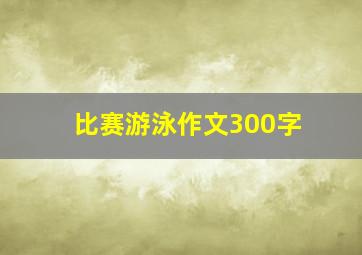 比赛游泳作文300字